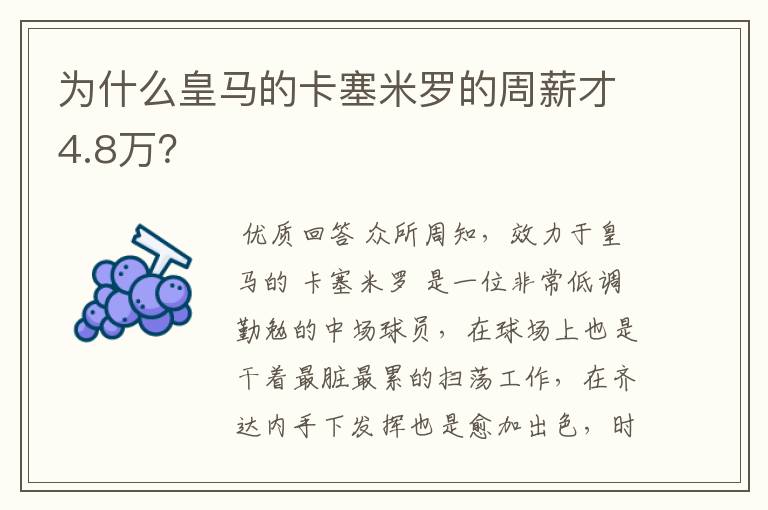 为什么皇马的卡塞米罗的周薪才4.8万?

优质回答 众所周知，效力于皇马的 卡塞米罗 是一位非常低调勤勉的中场球员，在球场上也是干着最脏最累的扫荡工作，在齐达内手下发挥也是愈加出色，时